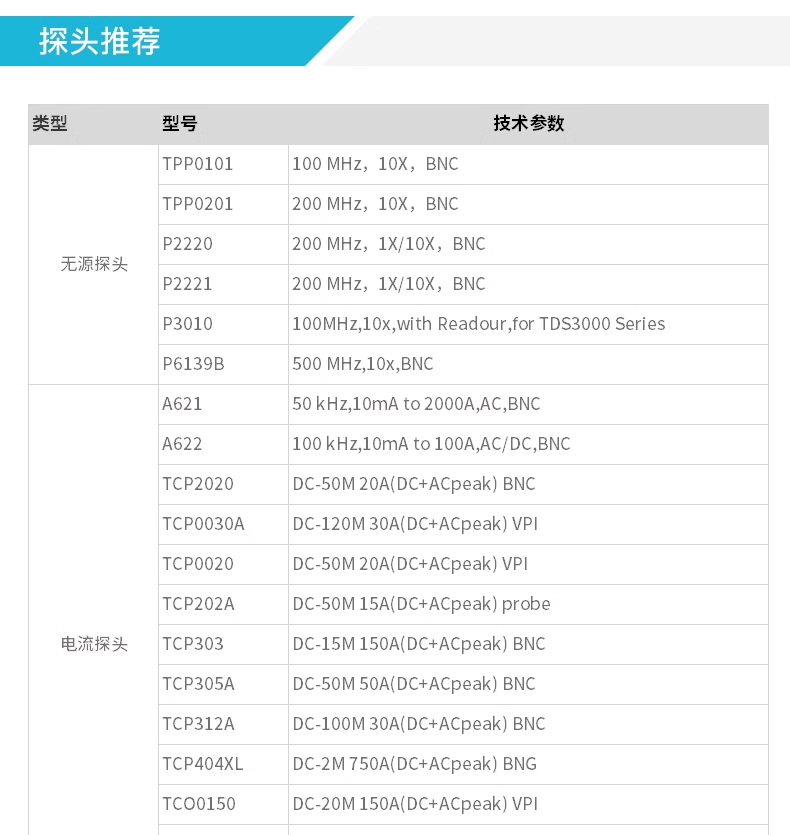 探头推荐

| 类型 | 型号 | 技术参数 |
|---|---|---|
| 无源探头 | TPP0101 | 100 MHz，10X，BNC |
|  | TPP0201 | 200 MHz，10X，BNC |
|  | P2220 | 200 MHz，1X/10X，BNC |
|  | P2221 | 200 MHz，1X/10X，BNC |
|  | P3010 | 100MHz,10x,with Readour,for TDS3000 Series |
|  | P6139B | 500 MHz,10x,BNC |
| 电流探头 | A621 | 50 kHz,10mA to 2000A,AC,BNC |
|  | A622 | 100 kHz,10mA to 100A,AC/DC,BNC |
|  | TCP2020 | DC-50M 20A(DC+ACpeak) BNC |
|  | TCP0030A | DC-120M 30A(DC+ACpeak) VPI |
|  | TCP0020 | DC-50M 20A(DC+ACpeak) VPI |
|  | TCP202A | DC-50M 15A(DC+ACpeak) probe |
|  | TCP303 | DC-15M 150A(DC+ACpeak) BNC |
|  | TCP305A | DC-50M 50A(DC+ACpeak) BNC |
|  | TCP312A | DC-100M 30A(DC+ACpeak) BNC |
|  | TCP404XL | DC-2M 750A(DC+ACpeak) BNG |
|  | TCO0150 | DC-20M 150A(DC+ACpeak) VPI |